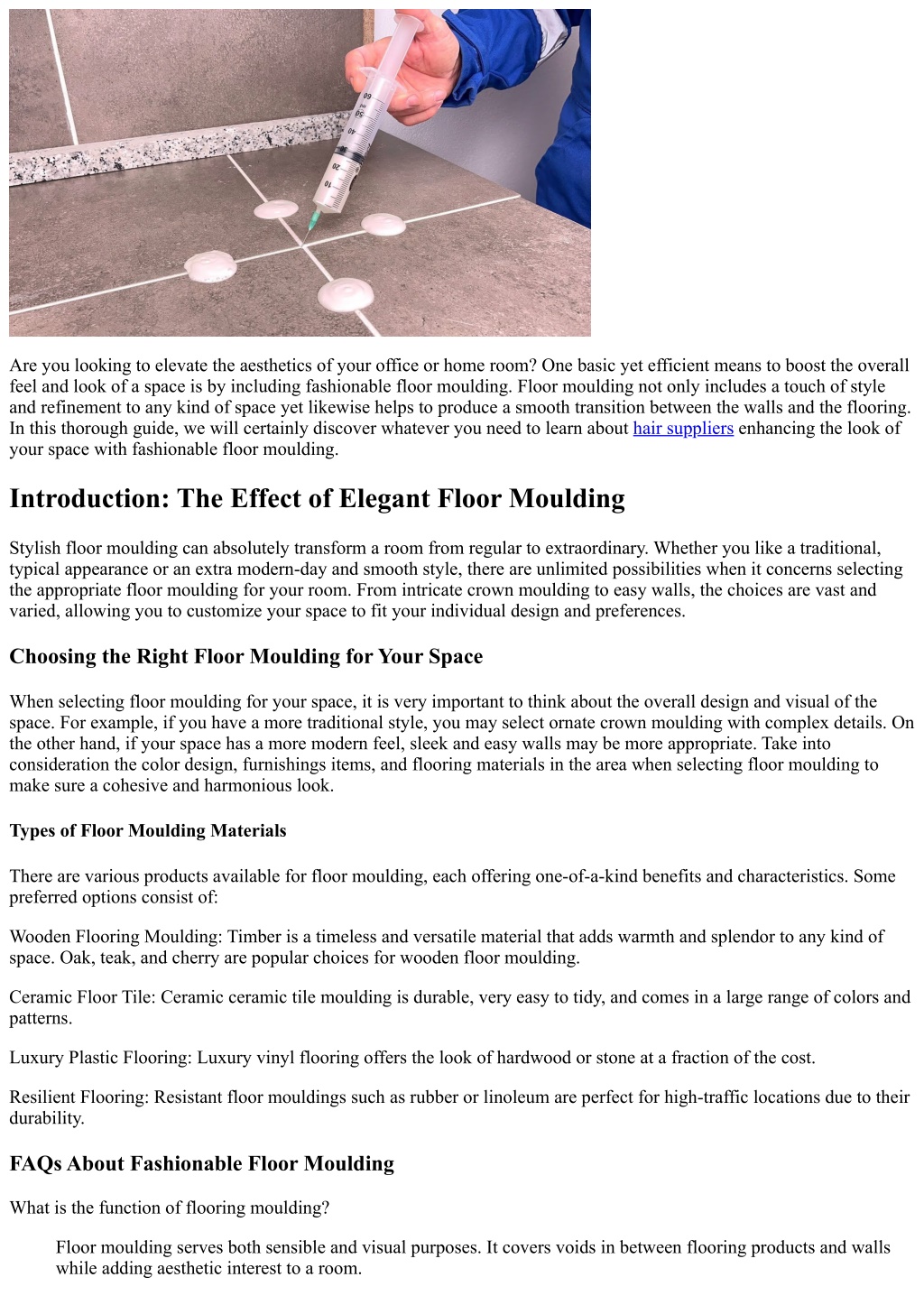 60
50
40
30
20
10

Are you looking to elevate the aesthetics of your office or home room? One basic yet efficient means to boost the overall feel and look of a space is by including fashionable floor moulding. Floor moulding not only includes a touch of style and refinement to any kind of space yet likewise helps to produce a smooth transition between the walls and the flooring. In this thorough guide, we will certainly discover whatever you need to learn about hair suppliers enhancing the look of your space with fashionable floor moulding.

Introduction: The Effect of Elegant Floor Moulding

Stylish floor moulding can absolutely transform a room from regular to extraordinary. Whether you like a traditional, typical appearance or an extra modern-day and smooth style, there are unlimited possibilities when it concerns selecting the appropriate floor moulding for your room. From intricate crown moulding to easy walls, the choices are vast and varied, allowing you to customize your space to fit your individual design and preferences.

Choosing the Right Floor Moulding for Your Space

When selecting floor moulding for your space, it is very important to think about the overall design and visual of the space. For example, if you have a more traditional style, you may select ornate crown moulding with complex details. On the other hand, if your space has a more modern feel, sleek and easy walls may be more appropriate. Take into consideration the color design, furnishings items, and flooring materials in the area when selecting floor moulding to make sure a cohesive and harmonious look.

Types of Floor Moulding Materials

There are various products available for floor moulding, each offering one-of-a-kind benefits and characteristics. Some preferred options consist of:

Wooden Flooring Moulding: Timber is a timeless and versatile material that adds warmth and splendor to any kind of space. Oak, teak, and cherry are popular choices for wooden floor moulding.

Ceramic Floor Tile: Ceramic ceramic tile moulding is durable, very easy to tidy, and comes in a large range of colors and patterns.

Luxury Plastic Flooring: Luxury vinyl flooring offers the look of hardwood or stone at a fraction of the cost.

Resilient Flooring: Resistant floor mouldings such as rubber or linoleum are perfect for high-traffic locations due to their durability.

FAQs About Fashionable Floor Moulding

What is the function of flooring moulding?

Floor moulding serves both sensible and visual purposes. It covers voids in between flooring products and walls while adding aesthetic interest to a room.